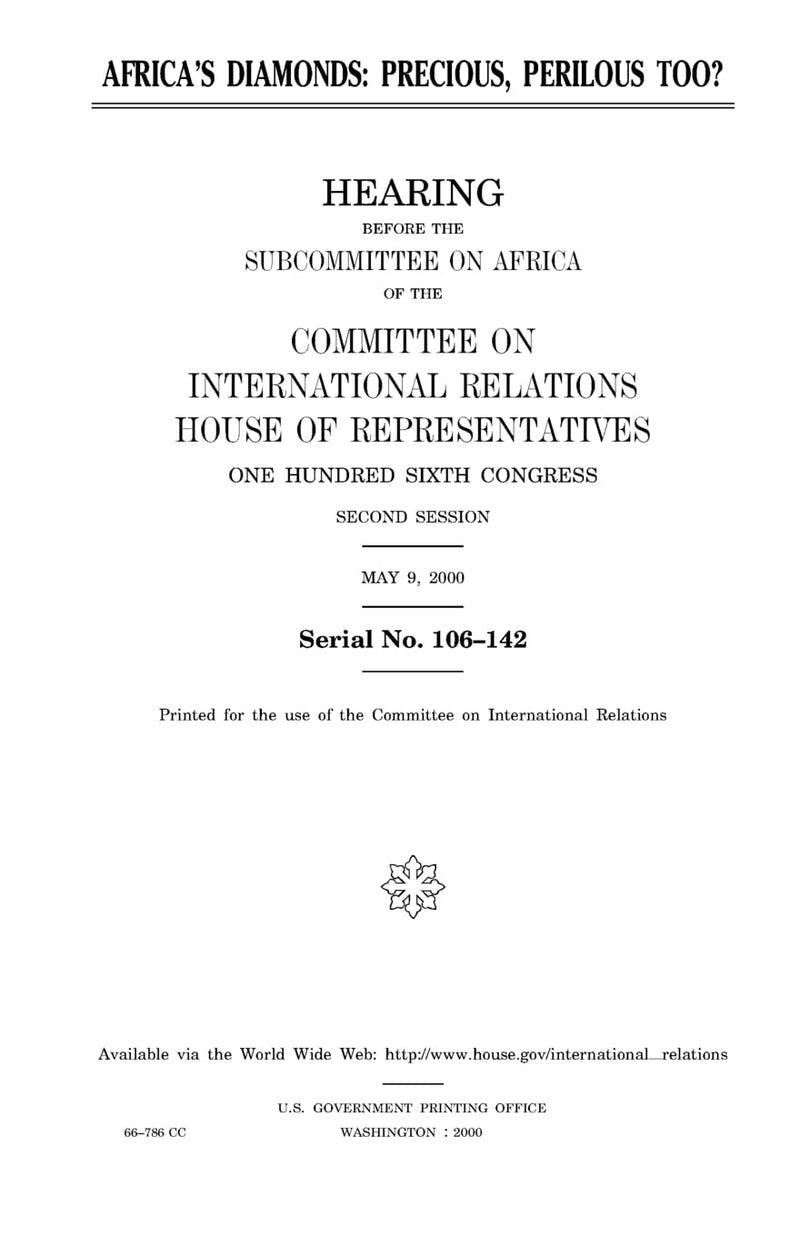 AFRICA'S DIAMONDS: PRECIOUS, PERILOUS TOO?

HEARING
BEFORE THE
SUBCOMMITTEE ON AFRICA
OF THE
COMMITTEE ON INTERNATIONAL RELATIONS HOUSE OF REPRESENTATIVES
ONE HUNDRED SIXTH CONGRESS
SECOND SESSION

MAY 9, 2000

Serial No. 106–142

Printed for the use of the Committee on International Relations

Available via the World Wide Web: http://www.house.gov/international_relations

U.S. GOVERNMENT PRINTING OFFICE
66–786 CC WASHINGTON : 2000